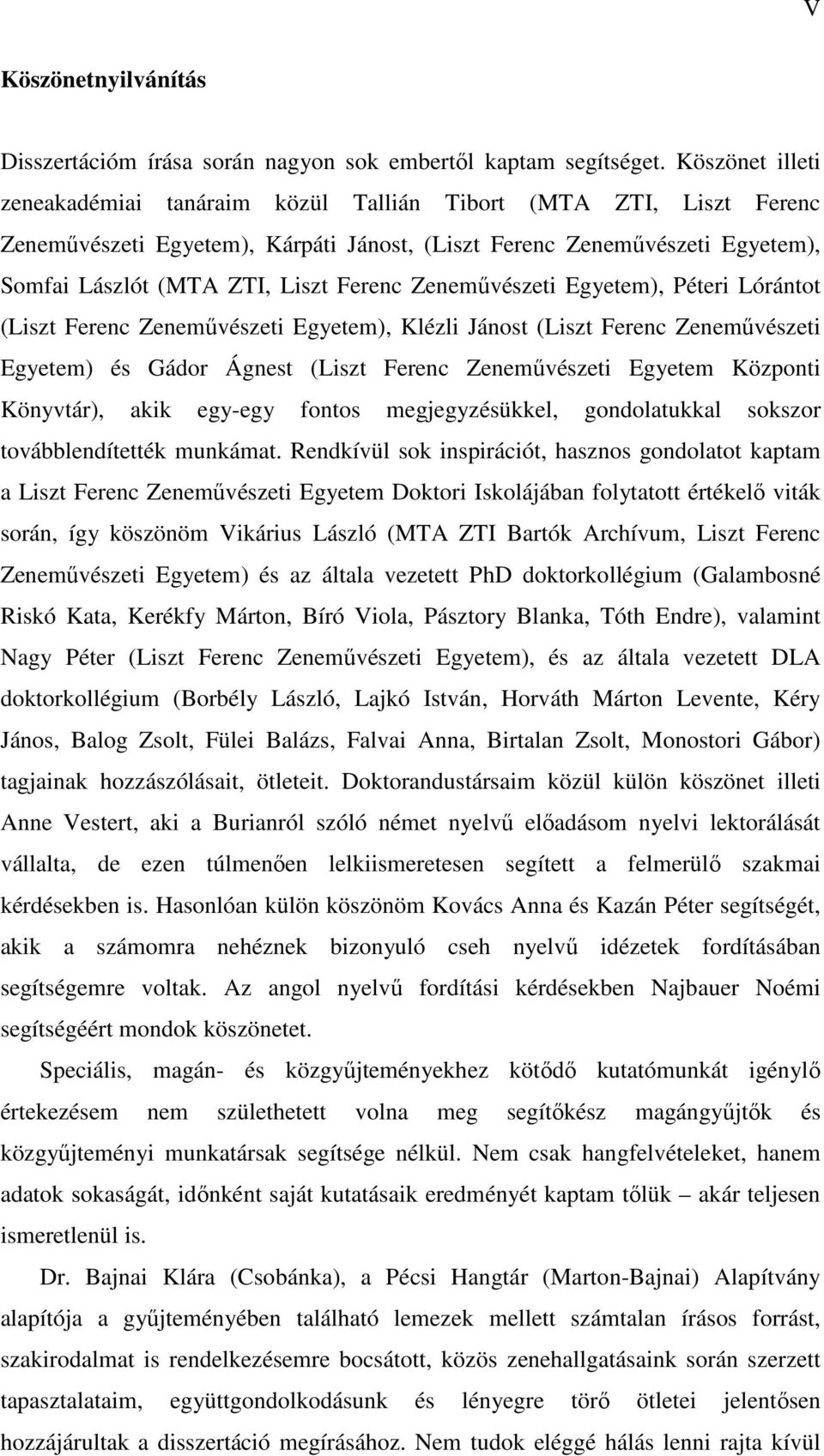 V

Köszönetnyilvánítás

Disszertációm írása során nagyon sok embertől kaptam segítséget. Köszönet illeti zeneakadémiai tanáraim közül Tallián Tibort (MTA ZTI, Liszt Ferenc Zeneművészeti Egyetem), Kárpáti Jánost, (Liszt Ferenc Zeneművészeti Egyetem), Somfai Lászlót (MTA ZTI, Liszt Ferenc Zeneművészeti Egyetem), Péteri Lórántot (Liszt Ferenc Zeneművészeti Egyetem), Klézli Jánost (Liszt Ferenc Zeneművészeti Egyetem) és Gádor Ágnest (Liszt Ferenc Zeneművészeti Egyetem Központi Könyvtár), akik egy-egy fontos megjegyzésükkel, gondolatukkal sokszor továbblendítették munkámat. Rendkívül sok inspirációt, hasznos gondolatot kaptam a Liszt Ferenc Zeneművészeti Egyetem Doktori Iskolájában folytatott értékelő viták során, így köszönöm Vikárius László (MTA ZTI Bartók Archívum, Liszt Ferenc Zeneművészeti Egyetem) és az általa vezetett PhD doktorkollégium (Galambosné Riskó Kata, Kerékfy Márton, Bíró Viola, Pásztory Blanka, Tóth Endre), valamint Nagy Péter (Liszt Ferenc Zeneművészeti Egyetem), és az általa vezetett DLA doktorkollégium (Borbély László, Lajkó István, Horváth Márton Levente, Kéry János, Balog Zsolt, Fülei Balázs, Falvai Anna, Birtalan Zsolt, Monostori Gábor) tagjainak hozzászólásait, ötleteit. Doktorandustársaim közül külön köszönet illeti Anne Vestert, aki a Burianról szóló német nyelvű előadásom nyelvi lektorálását vállalta, de ezen túlmenően lelkiismeretesen segített a felmerülő szakmai kérdésekben is. Hasonlóan külön köszönöm Kovács Anna és Kazán Péter segítségét, akik a számomra nehéznek bizonyuló cseh nyelvű idézetek fordításában segítségemre voltak. Az angol nyelvű fordítási kérdésekben Najbauer Noémi segítségéért mondok köszönetet.

Speciális, magán- és közgyűjteményekhez kötődő kutatómunkát igénylő értekezésem nem születhetett volna meg segítőkész magángyűjtők és közgyűjteményi munkatársak segítsége nélkül. Nem csak hangfelvételeket, hanem adatok sokaságát, időnként saját kutatásaik eredményét kaptam tőlük – akár teljesen ismeretlenül is.

Dr. Bajnai Klára (Csobánka), a Pécsi Hangtár (Marton-Bajnai) Alapítvány alapítója a gyűjteményében található lemezek mellett számtalan írásos forrást, szakirodalmat is rendelkezésemre bocsátott, közös zenehallgatásaink során szerzett tapasztalataim, együttgondolkodásunk és lényegre törő ötletei jelentősen hozzájárultak a disszertáció megírásához. Nem tudok eléggé hálás lenni rajta kívül